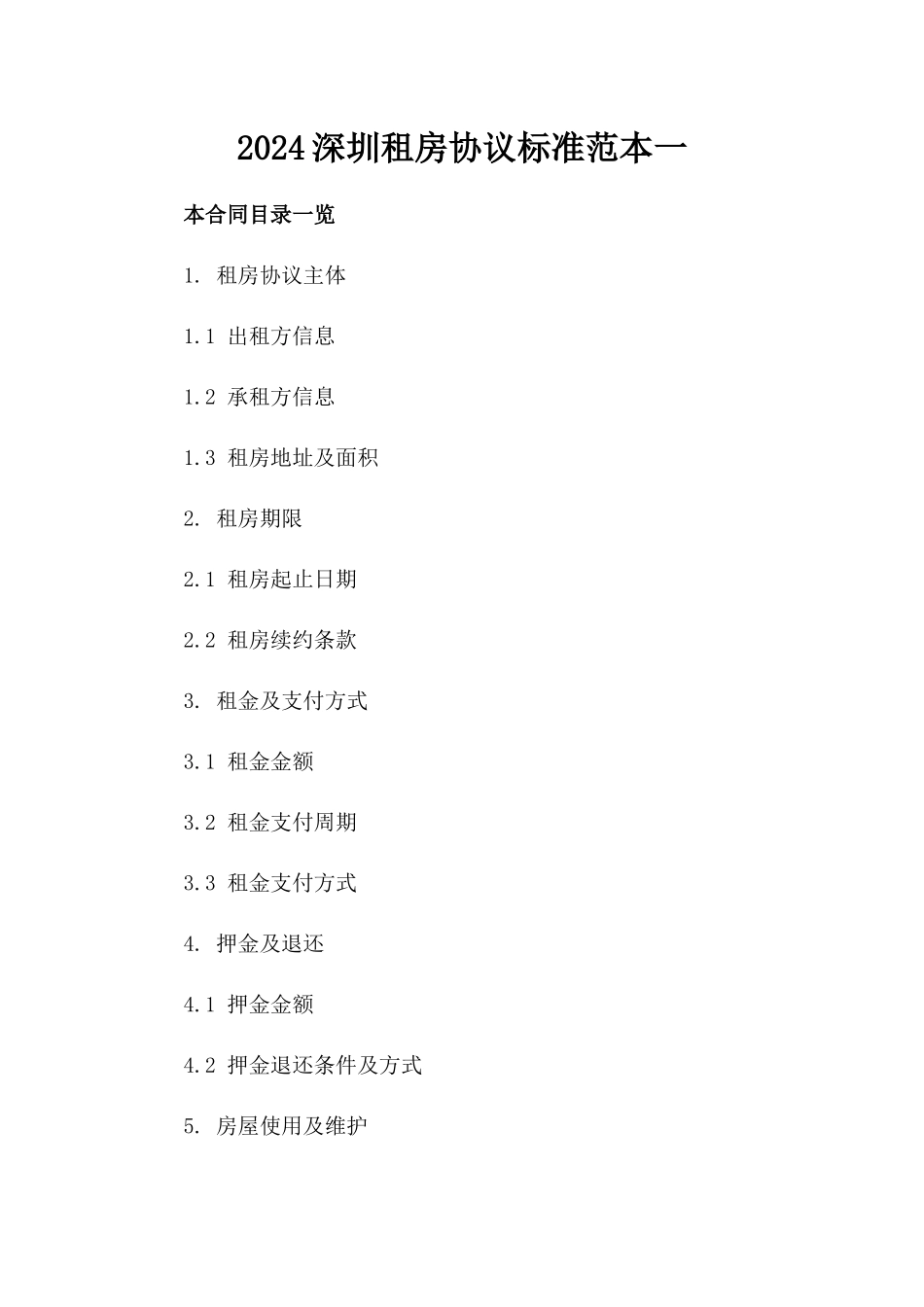 2024深圳租房协议标准范本一

本合同目录一览

1. 租房协议主体

1.1 出租方信息

1.2 承租方信息

1.3 租房地址及面积

2. 租房期限

2.1 租房起止日期

2.2 租房续约条款

3. 租金及支付方式

3.1 租金金额

3.2 租金支付周期

3.3 租金支付方式

4. 押金及退还

4.1 押金金额

4.2 押金退还条件及方式

5. 房屋使用及维护